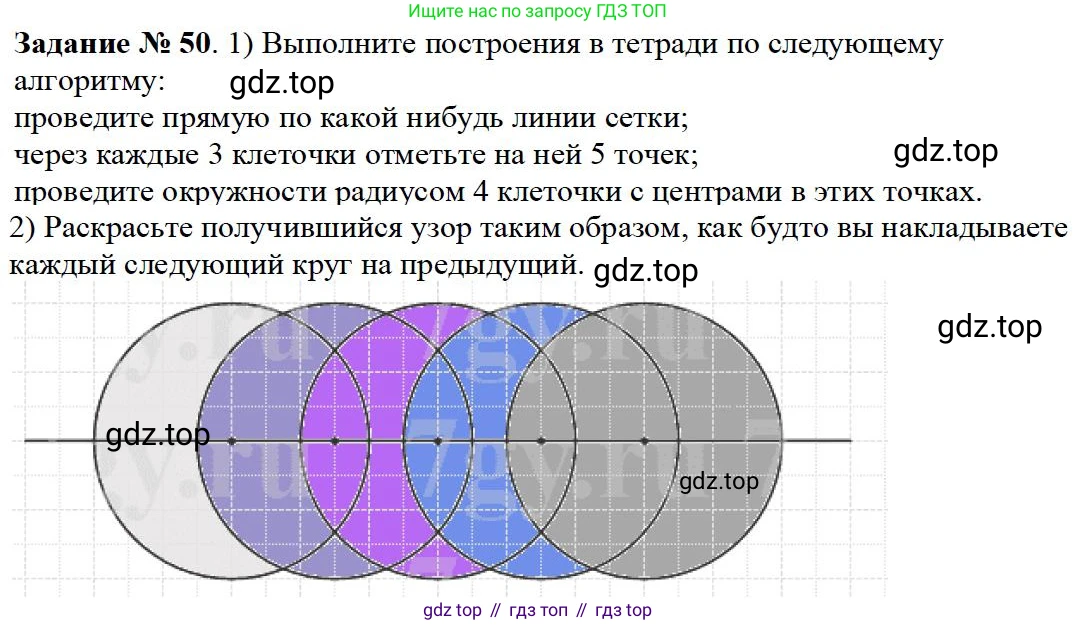 Ищите нас по запросу ГДЗ ТОП

Задание № 50. 1) Выполните построения в тетради по следующему алгоритму:

проведите прямую по какой нибудь линии сетки;
через каждые 3 клеточки отметьте на ней 5 точек;
проведите окружности радиусом 4 клеточки с центрами в этих точках.

2) Раскрасьте получившийся узор таким образом, как будто вы накладываете каждый следующий круг на предыдущий.

gdz top // гдз топ // гдз top

gdz.top

7gy.ru